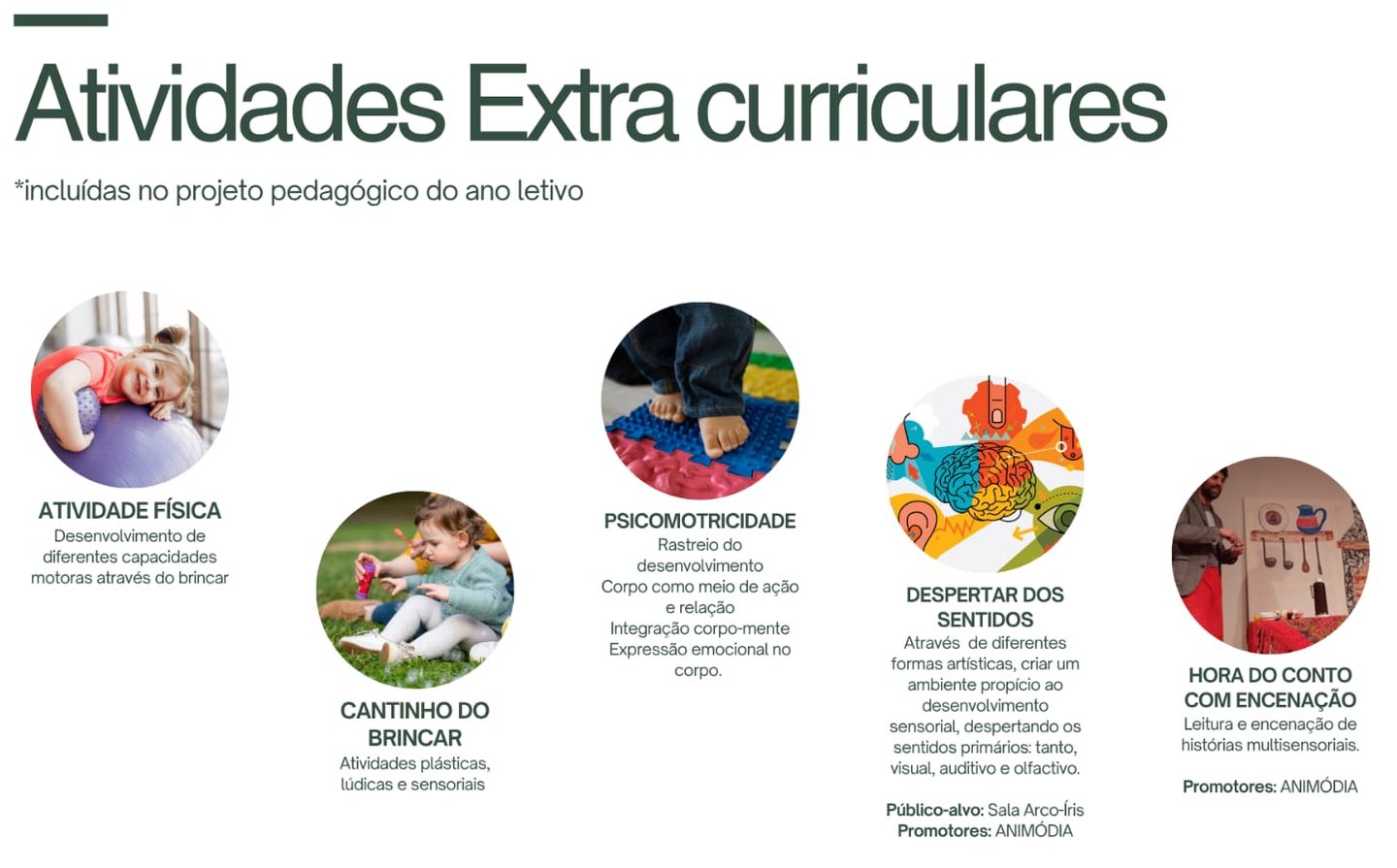 Atividades Extra curriculares

*incluídas no projeto pedagógico do ano letivo

ATIVIDADE FÍSICA
Desenvolvimento de diferentes capacidades motoras através do brincar

CANTINHO DO BRINCAR
Atividades plásticas, lúdicas e sensoriais

PSICOMOTRICIDADE
Rastreio do desenvolvimento
Corpo como meio de ação e relação
Integração corpo-mente
Expressão emocional no corpo.

DESPERTAR DOS SENTIDOS
Através de diferentes formas artísticas, criar um ambiente propício ao desenvolvimento sensorial, despertando os sentidos primários: tanto, visual, auditivo e olfactivo.

Público-alvo: Sala Arco-Íris
Promotores: ANIMÓDIA

HORA DO CONTO COM ENCENAÇÃO
Leitura e encenação de histórias multisensoriais.

Promotores: ANIMÓDIA